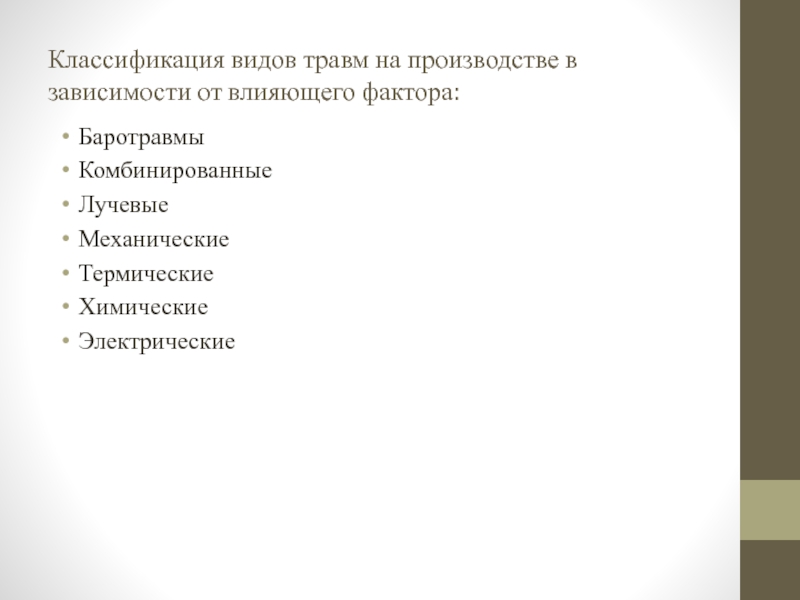 Классификация видов травм на производстве в зависимости от влияющего фактора:

• Баротравмы
• Комбинированные
• Лучевые
• Механические
• Термические
• Химические
• Электрические